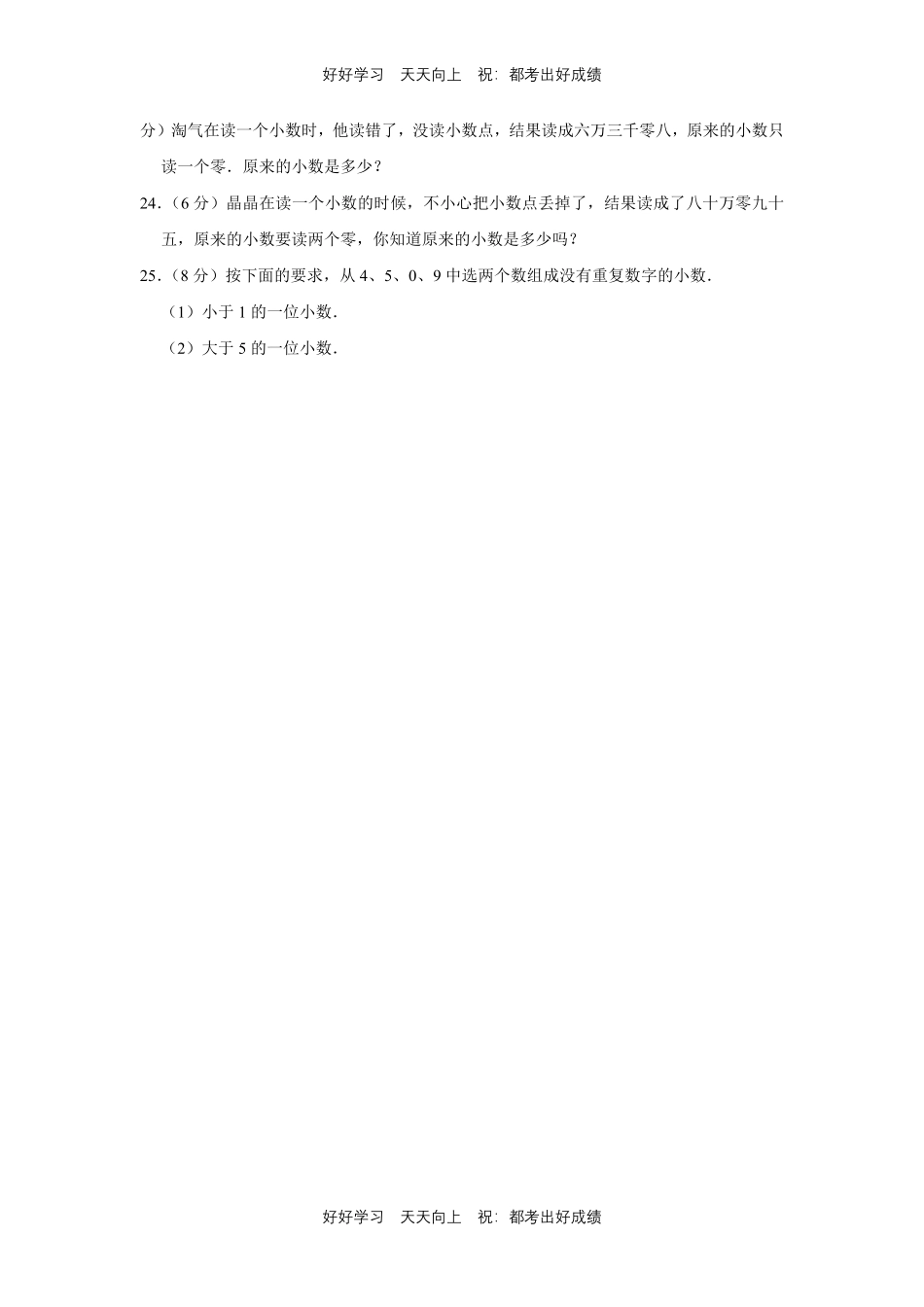 好好学习　天天向上　祝：都考出好成绩

分）淘气在读一个小数时，他读错了，没读小数点，结果读成六万三千零八，原来的小数只读一个零．原来的小数是多少？

24．（6 分）晶晶在读一个小数的时候，不小心把小数点丢掉了，结果读成了八十万零九十五，原来的小数要读两个零，你知道原来的小数是多少吗？

25．（8 分）按下面的要求，从 4、5、0、9 中选两个数组成没有重复数字的小数．

（1）小于 1 的一位小数．

（2）大于 5 的一位小数．

好好学习　天天向上　祝：都考出好成绩